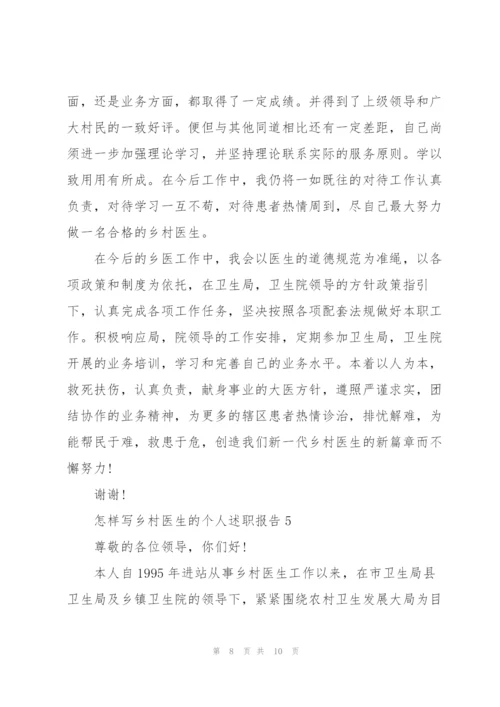 面，还是业务方面，都取得了一定成绩。并得到了上级领导和广大村民的一致好评。便但与其他同道相比还有一定差距，自己尚须进一步加强理论学习，并坚持理论联系实际的服务原则。学以致用用有所成。在今后工作中，我仍将一如既往的对待工作认真负责，对待学习一互不苟，对待患者热情周到，尽自己最大努力做一名合格的乡村医生。

在今后的乡医工作中，我会以医生的道德规范为准绳，以各项政策和制度为依托，在卫生局，卫生院领导的方针政策指引下，认真完成各项工作任务，坚决按照各项配套法规做好本职工作。积极响应局，院领导的工作安排，定期参加卫生局，卫生院开展的业务培训，学习和完善自己的业务水平。本着以人为本，救死扶伤，认真负责，献身事业的大医方针，遵照严谨求实，团结协作的业务精神，为更多的辖区患者热情诊治，排忧解难，为能帮民于难，救患于危，创造我们新一代乡村医生的新篇章而不懈努力！

谢谢！

怎样写乡村医生的个人述职报告 5

尊敬的各位领导，你们好！

本人自 1995 年进站从事乡村医生工作以来，在市卫生局县卫生局及乡镇卫生院的领导下，紧紧围绕农村卫生发展大局为目

第 8 页 共 10 页